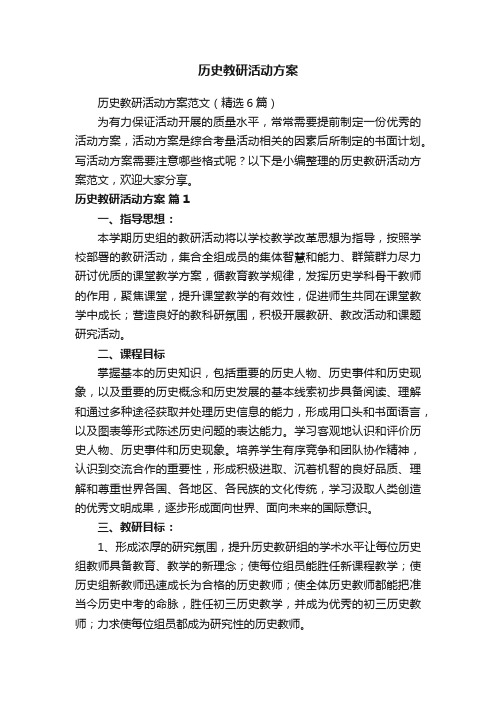 历史教研活动方案

历史教研活动方案范文（精选6篇）

为有力保证活动开展的质量水平，常常需要提前制定一份优秀的活动方案，活动方案是综合考量活动相关的因素后所制定的书面计划。写活动方案需要注意哪些格式呢？以下是小编整理的历史教研活动方案范文，欢迎大家分享。

历史教研活动方案 篇1

一、指导思想：

本学期历史组的教研活动将以学校教学改革思想为指导，按照学校部署的教研活动，集合全组成员的集体智慧和能力、群策群力尽力研讨优质的课堂教学方案，循教育教学规律，发挥历史学科骨干教师的作用，聚焦课堂，提升课堂教学的有效性，促进师生共同在课堂教学中成长；营造良好的教科研氛围，积极开展教研、教改活动和课题研究活动。

二、课程目标

掌握基本的历史知识，包括重要的历史人物、历史事件和历史现象，以及重要的历史概念和历史发展的基本线索初步具备阅读、理解和通过多种途径获取并处理历史信息的能力，形成用口头和书面语言，以及图表等形式陈述历史问题的表达能力。学习客观地认识和评价历史人物、历史事件和历史现象。培养学生有序竞争和团队协作精神，认识到交流合作的重要性，形成积极进取、沉着机智的良好品质、理解和尊重世界各国、各地区、各民族的文化传统，学习汲取人类创造的优秀文明成果，逐步形成面向世界、面向未来的国际意识。

三、教研目标：

1、形成浓厚的研究氛围，提升历史教研组的学术水平让每位历史组教师具备教育、教学的新理念；使每位组员能胜任新课程教学；使历史组新教师迅速成长为合格的历史教师；使全体历史教师都能把准当今历史中考的命脉，胜任初三历史教学，并成为优秀的初三历史教师；力求使每位组员都成为研究性的历史教师。